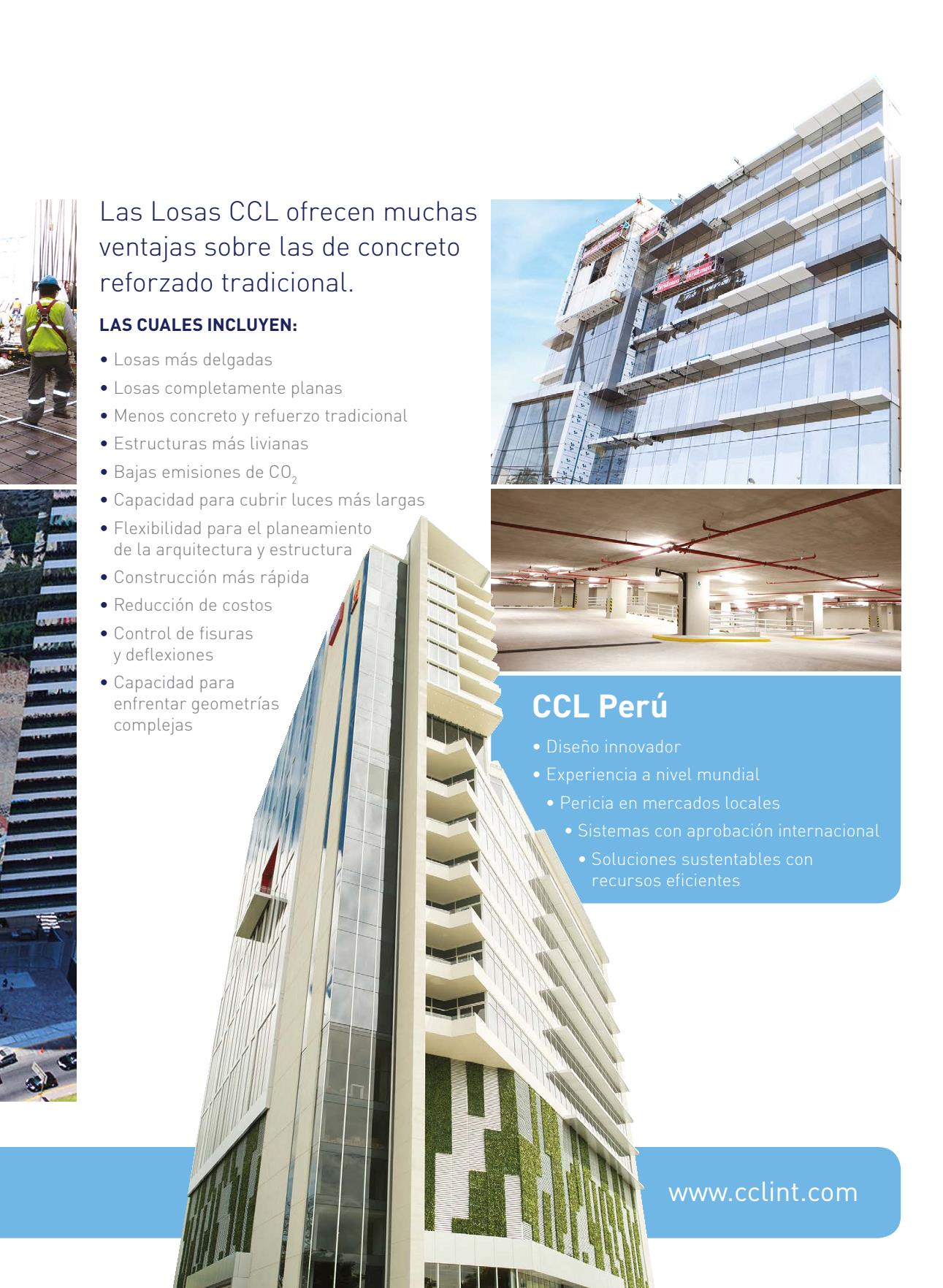 Las Losas CCL ofrecen muchas ventajas sobre las de concreto reforzado tradicional.

LAS CUALES INCLUYEN:

• Losas más delgadas
• Losas completamente planas
• Menos concreto y refuerzo tradicional
• Estructuras más livianas
• Bajas emisiones de $CO_2$
• Capacidad para cubrir luces más largas
• Flexibilidad para el planeamiento de la arquitectura y estructura
• Construcción más rápida
• Reducción de costos
• Control de fisuras y deflexiones
• Capacidad para enfrentar geometrías complejas

CCL Perú

• Diseño innovador
• Experiencia a nivel mundial
• Pericia en mercados locales
• Sistemas con aprobación internacional
• Soluciones sustentables con recursos eficientes

www.cclint.com